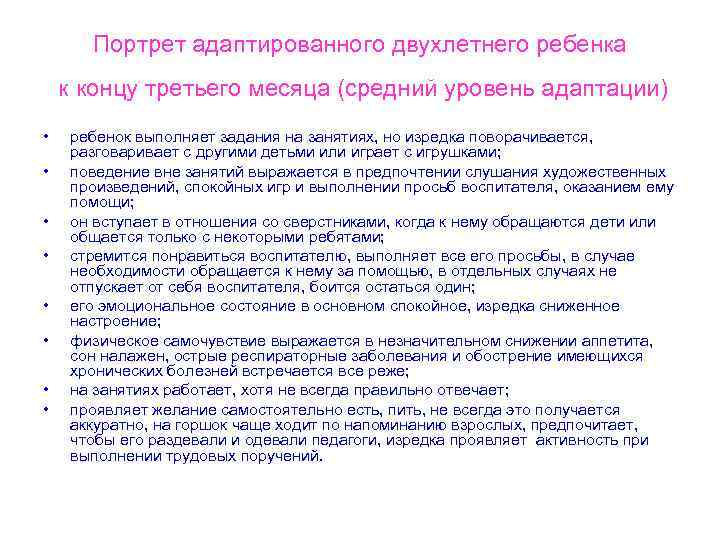 Портрет адаптированного двухлетнего ребенка

к концу третьего месяца (средний уровень адаптации)

• ребенок выполняет задания на занятиях, но изредка поворачивается, разговаривает с другими детьми или играет с игрушками;
• поведение вне занятий выражается в предпочтении слушания художественных произведений, спокойных игр и выполнении просьб воспитателя, оказанием ему помощи;
• он вступает в отношения со сверстниками, когда к нему обращаются дети или общается только с некоторыми ребятами;
• стремится понравиться воспитателю, выполняет все его просьбы, в случае необходимости обращается к нему за помощью, в отдельных случаях не отпускает от себя воспитателя, боится остаться один;
• его эмоциональное состояние в основном спокойное, изредка сниженное настроение;
• физическое самочувствие выражается в незначительном снижении аппетита, сон налажен, острые респираторные заболевания и обострение имеющихся хронических болезней встречается все реже;
• на занятиях работает, хотя не всегда правильно отвечает;
• проявляет желание самостоятельно есть, пить, не всегда это получается аккуратно, на горшок чаще ходит по напоминанию взрослых, предпочитает, чтобы его раздевали и одевали педагоги, изредка проявляет активность при выполнении трудовых поручений.